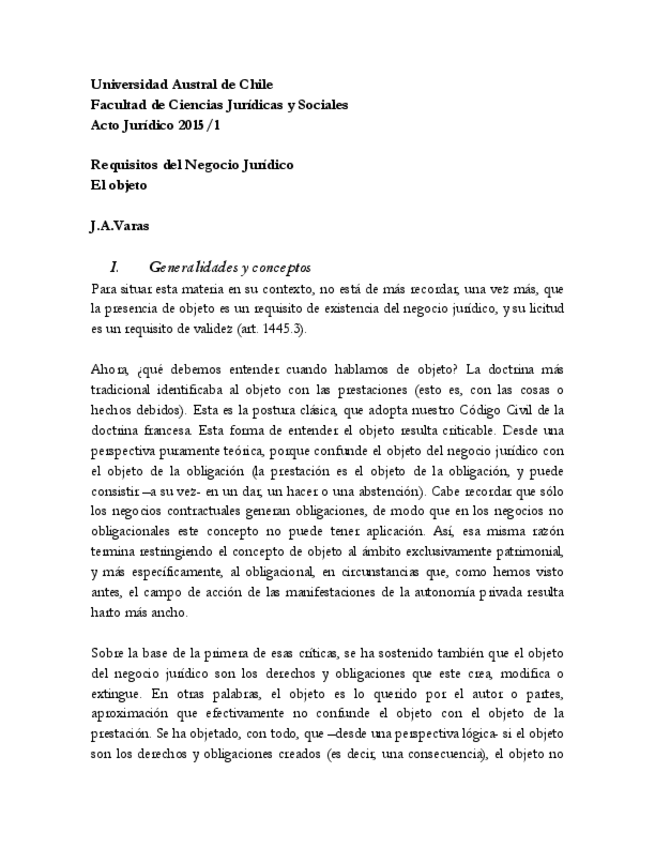 Universidad Austral de Chile
Facultad de Ciencias Jurídicas y Sociales
Acto Jurídico 2015 /1

Requisitos del Negocio Jurídico
El objeto

J.A.Varas

I. Generalidades y conceptos

Para situar esta materia en su contexto, no está de más recordar, una vez más, que la presencia de objeto es un requisito de existencia del negocio jurídico, y su licitud es un requisito de validez (art. 1445.3).

Ahora, ¿qué debemos entender cuando hablamos de objeto? La doctrina más tradicional identificaba al objeto con las prestaciones (esto es, con las cosas o hechos debidos). Esta es la postura clásica, que adopta nuestro Código Civil de la doctrina francesa. Esta forma de entender el objeto resulta criticable. Desde una perspectiva puramente teórica, porque confunde el objeto del negocio jurídico con el objeto de la obligación (la prestación es el objeto de la obligación, y puede consistir –a su vez- en un dar, un hacer o una abstención). Cabe recordar que sólo los negocios contractuales generan obligaciones, de modo que en los negocios no obligacionales este concepto no puede tener aplicación. Así, esa misma razón termina restringiendo el concepto de objeto al ámbito exclusivamente patrimonial, y más específicamente, al obligacional, en circunstancias que, como hemos visto antes, el campo de acción de las manifestaciones de la autonomía privada resulta harto más ancho.

Sobre la base de la primera de esas críticas, se ha sostenido también que el objeto del negocio jurídico son los derechos y obligaciones que este crea, modifica o extingue. En otras palabras, el objeto es lo querido por el autor o partes, aproximación que efectivamente no confunde el objeto con el objeto de la prestación. Se ha objetado, con todo, que –desde una perspectiva lógica- si el objeto son los derechos y obligaciones creados (es decir, una consecuencia), el objeto no